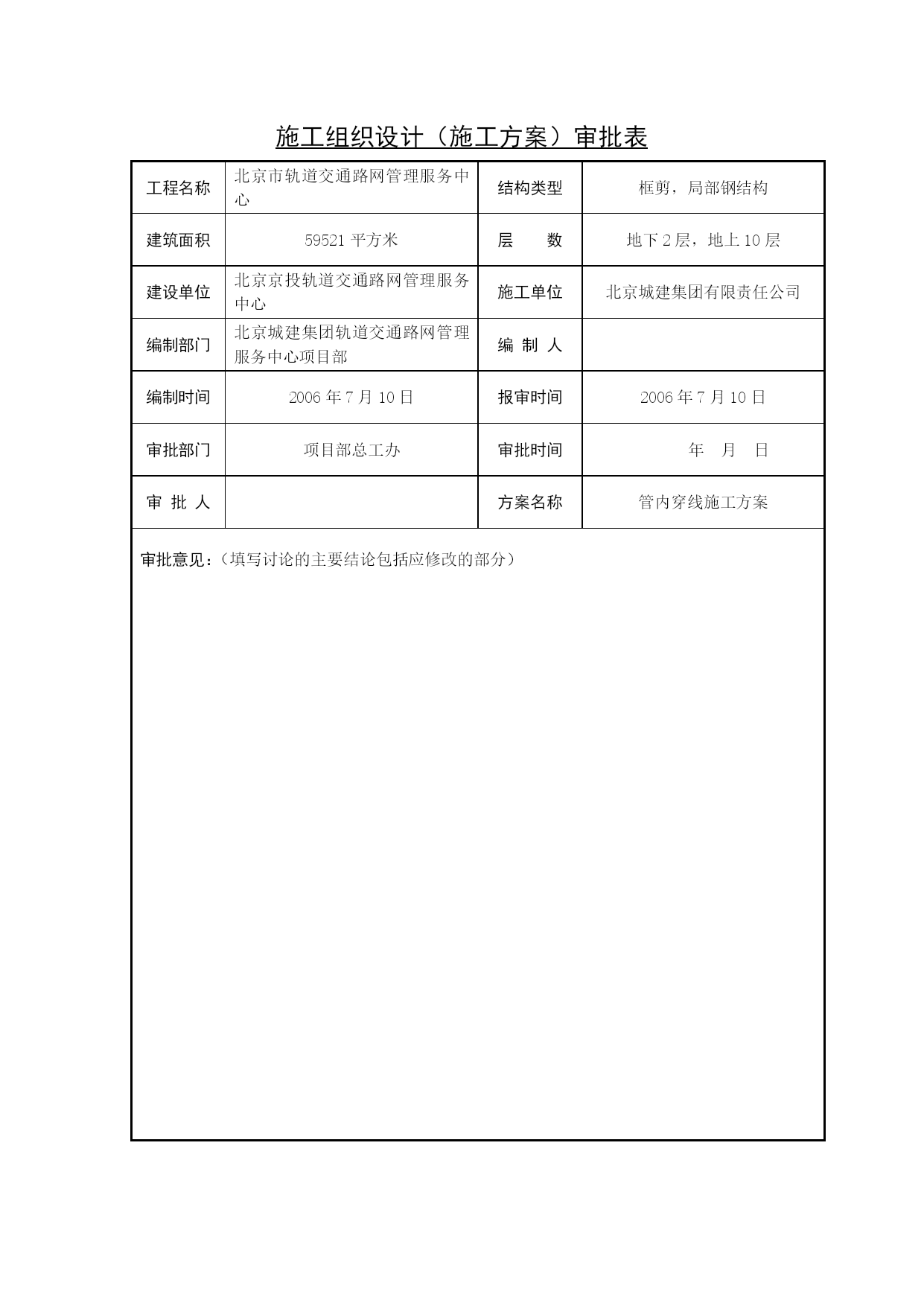 施工组织设计（施工方案）审批表

| 工程名称 | 北京市轨道交通路网管理服务中心 | 结构类型 | 框剪，局部钢结构 |
|---|---|---|---|
| 建筑面积 | 59521 平方米 | 层　　数 | 地下 2 层，地上 10 层 |
| 建设单位 | 北京京投轨道交通路网管理服务中心 | 施工单位 | 北京城建集团有限责任公司 |
| 编制部门 | 北京城建集团轨道交通路网管理服务中心项目部 | 编 制 人 | |
| 编制时间 | 2006 年 7 月 10 日 | 报审时间 | 2006 年 7 月 10 日 |
| 审批部门 | 项目部总工办 | 审批时间 | 年　月　日 |
| 审 批 人 | | 方案名称 | 管内穿线施工方案 |

审批意见：（填写讨论的主要结论包括应修改的部分）